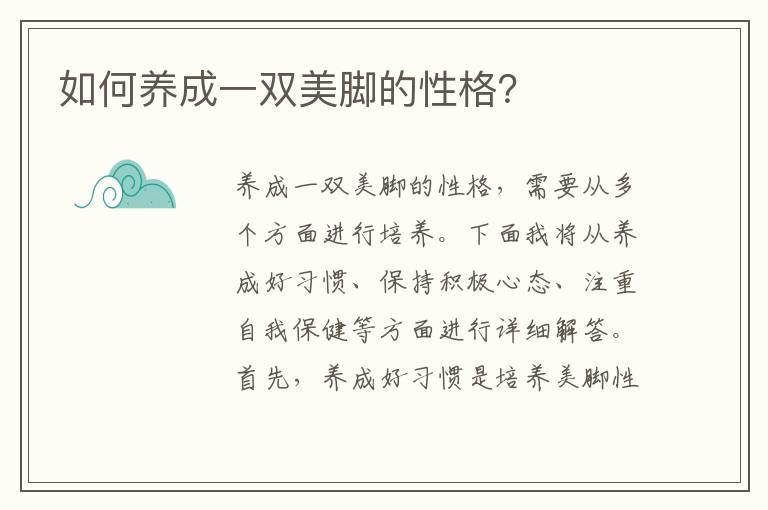 如何养成一双美脚的性格?

养成一双美脚的性格，需要从多个方面进行培养。下面我将从养成好习惯、保持积极心态、注重自我保健等方面进行详细解答。首先，养成好习惯是培养美脚性